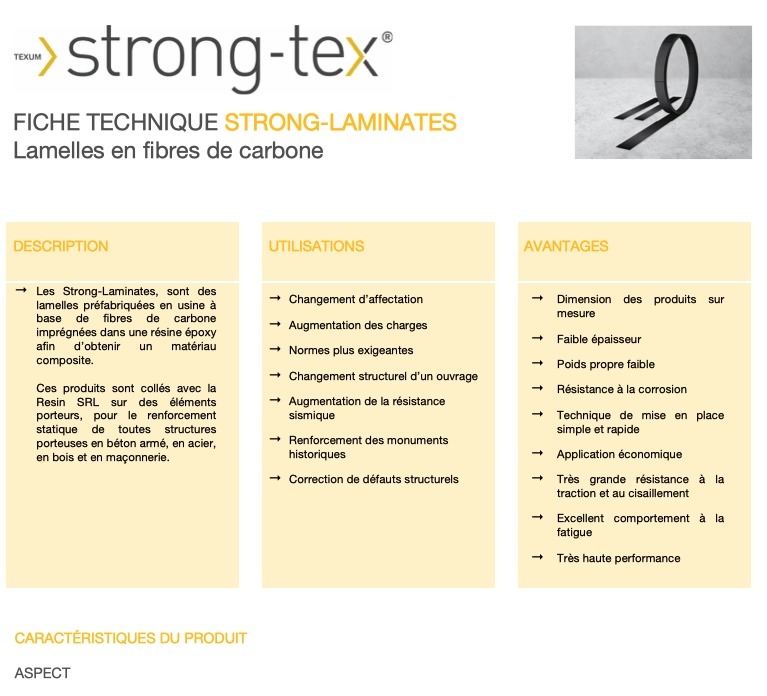 TEXUM strong-tex®

FICHE TECHNIQUE STRONG-LAMINATES
Lamelles en fibres de carbone

DESCRIPTION

→ Les Strong-Laminates, sont des lamelles préfabriquées en usine à base de fibres de carbone imprégnées dans une résine époxy afin d'obtenir un matériau composite.

Ces produits sont collés avec la Resin SRL sur des éléments porteurs, pour le renforcement statique de toutes structures porteuses en béton armé, en acier, en bois et en maçonnerie.

UTILISATIONS

→ Changement d'affectation

→ Augmentation des charges

→ Normes plus exigeantes

→ Changement structurel d'un ouvrage

→ Augmentation de la résistance sismique

→ Renforcement des monuments historiques

→ Correction de défauts structurels

AVANTAGES

→ Dimension des produits sur mesure

→ Faible épaisseur

→ Poids propre faible

→ Résistance à la corrosion

→ Technique de mise en place simple et rapide

→ Application économique

→ Très grande résistance à la traction et au cisaillement

→ Excellent comportement à la fatigue

→ Très haute performance

CARACTÉRISTIQUES DU PRODUIT

ASPECT